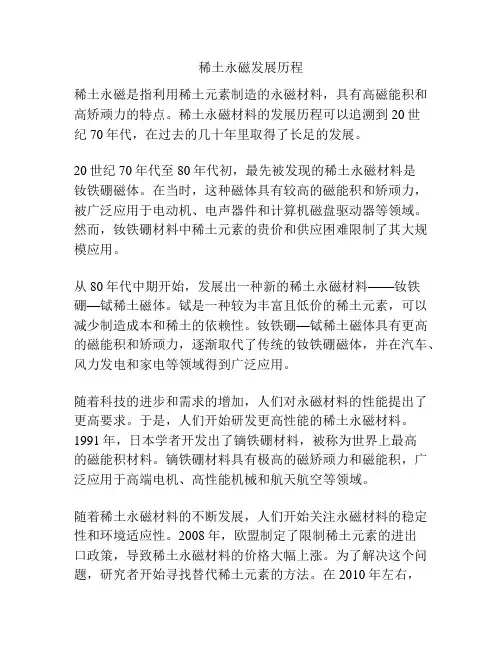 稀土永磁发展历程

稀土永磁是指利用稀土元素制造的永磁材料，具有高磁能积和高矫顽力的特点。稀土永磁材料的发展历程可以追溯到 20 世纪 70 年代，在过去的几十年里取得了长足的发展。

20 世纪 70 年代至 80 年代初，最先被发现的稀土永磁材料是钕铁硼磁体。在当时，这种磁体具有较高的磁能积和矫顽力，被广泛应用于电动机、电声器件和计算机磁盘驱动器等领域。然而，钕铁硼材料中稀土元素的贵价和供应困难限制了其大规模应用。

从 80 年代中期开始，发展出一种新的稀土永磁材料——钕铁硼—铽稀土磁体。铽是一种较为丰富且低价的稀土元素，可以减少制造成本和稀土的依赖性。钕铁硼—铽稀土磁体具有更高的磁能积和矫顽力，逐渐取代了传统的钕铁硼磁体，并在汽车、风力发电和家电等领域得到广泛应用。

随着科技的进步和需求的增加，人们对永磁材料的性能提出了更高要求。于是，人们开始研发更高性能的稀土永磁材料。1991 年，日本学者开发出了镝铁硼材料，被称为世界上最高的磁能积材料。镝铁硼材料具有极高的磁矫顽力和磁能积，广泛应用于高端电机、高性能机械和航天航空等领域。

随着稀土永磁材料的不断发展，人们开始关注永磁材料的稳定性和环境适应性。2008 年，欧盟制定了限制稀土元素的进出口政策，导致稀土永磁材料的价格大幅上涨。为了解决这个问题，研究者开始寻找替代稀土元素的方法。在 2010 年左右，